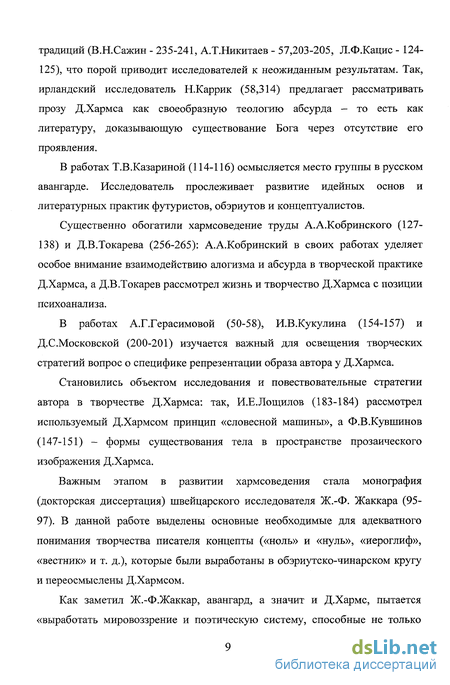 традиций (В.Н.Сажин - 235-241, А.Т.Никитаев - 57,203-205, Л.Ф.Кацис - 124-125), что порой приводит исследователей к неожиданным результатам. Так, ирландский исследователь Н.Каррик (58,314) предлагает рассматривать прозу Д.Хармса как своеобразную теологию абсурда – то есть как литературу, доказывающую существование Бога через отсутствие его проявления.

В работах Т.В.Казариной (114-116) осмысляется место группы в русском авангарде. Исследователь прослеживает развитие идейных основ и литературных практик футуристов, обэриутов и концептуалистов.

Существенно обогатили хармсоведение труды А.А.Кобринского (127-138) и Д.В.Токарева (256-265): А.А.Кобринский в своих работах уделяет особое внимание взаимодействию алогизма и абсурда в творческой практике Д.Хармса, а Д.В.Токарев рассмотрел жизнь и творчество Д.Хармса с позиции психоанализа.

В работах А.Г.Герасимовой (50-58), И.В.Кукулина (154-157) и Д.С.Московской (200-201) изучается важный для освещения творческих стратегий вопрос о специфике репрезентации образа автора у Д.Хармса.

Становились объектом исследования и повествовательные стратегии автора в творчестве Д.Хармса: так, И.Е.Лощилов (183-184) рассмотрел используемый Д.Хармсом принцип «словесной машины», а Ф.В.Кувшинов (147-151) – формы существования тела в пространстве прозаического изображения Д.Хармса.

Важным этапом в развитии хармсоведения стала монография (докторская диссертация) швейцарского исследователя Ж.-Ф. Жаккара (95-97). В данной работе выделены основные необходимые для адекватного понимания творчества писателя концепты («ноль» и «нуль», «иероглиф», «вестник» и т. д.), которые были выработаны в обэриутско-чинарском кругу и переосмыслены Д.Хармсом.

Как заметил Ж.-Ф.Жаккар, авангард, а значит и Д.Хармс, пытается «выработать мировоззрение и поэтическую систему, способные не только

9

dsLib.net
библиотека диссертаций